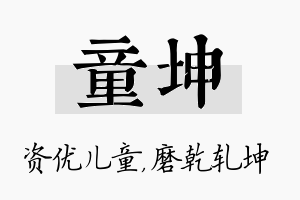 童坤

资优儿童,磨乾轧坤